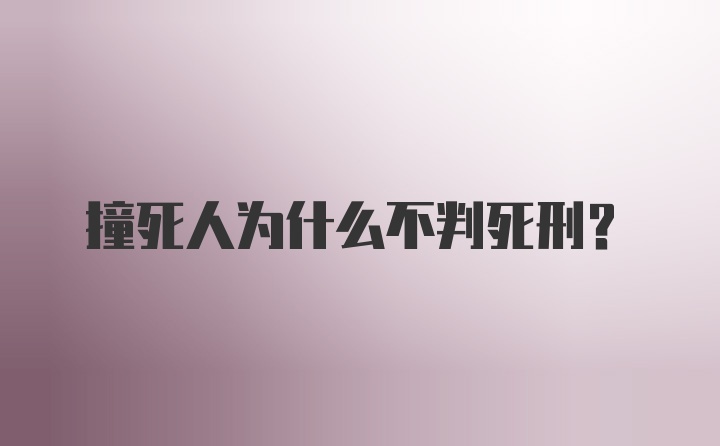 撞死人为什么不判死刑？